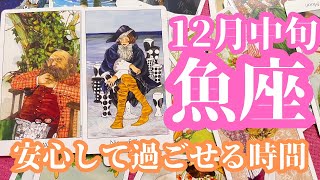 12月中旬
魚座
安心して過ごせる時間